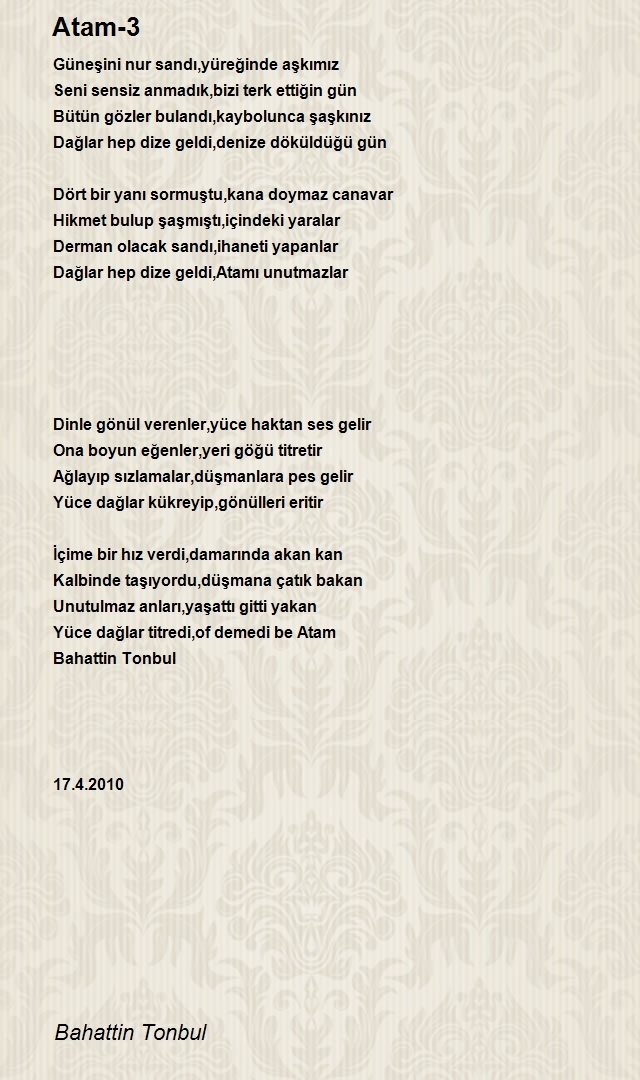 Atam-3

Güneşini nur sandı,yüreğinde aşkımız
Seni sensiz anmadık,bizi terk ettiğin gün
Bütün gözler bulandı,kaybolunca şaşkınız
Dağlar hep dize geldi,denize döküldüğü gün

Dört bir yanı sormuştu,kana doymaz canavar
Hikmet bulup şaşmıştı,içindeki yaralar
Derman olacak sandı,ihaneti yapanlar
Dağlar hep dize geldi,Atamı unutmazlar

Dinle gönül verenler,yüce haktan ses gelir
Ona boyun eğenler,yeri göğü titretir
Ağlayıp sızlamalar,düşmanlara pes gelir
Yüce dağlar kükreyip,gönülleri eritir

İçime bir hız verdi,damarında akan kan
Kalbinde taşıyordu,düşmana çatık bakan
Unutulmaz anları,yaşattı gitti yakan
Yüce dağlar titredi,of demedi be Atam
Bahattin Tonbul

17.4.2010

Bahattin Tonbul